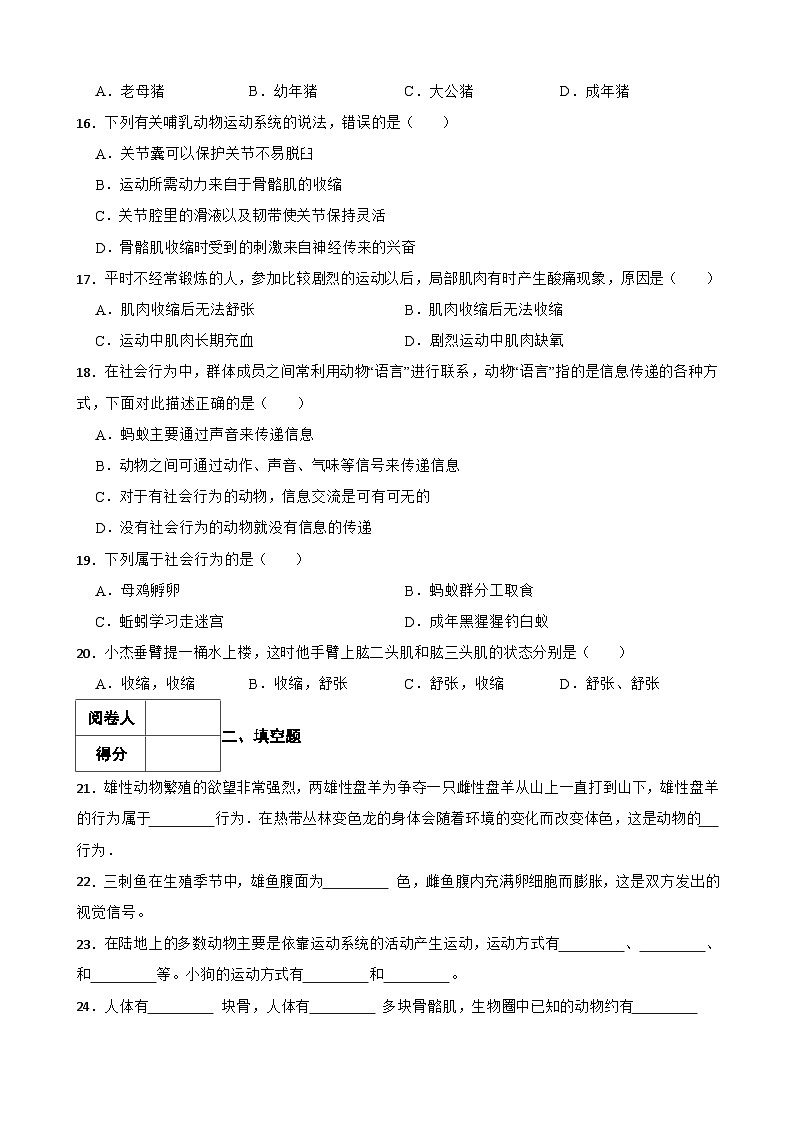 A．老母猪　　B．幼年猪　　C．大公猪　　D．成年猪

16．下列有关哺乳动物运动系统的说法，错误的是（　　）

A．关节囊可以保护关节不易脱臼

B．运动所需动力来自于骨骼肌的收缩

C．关节腔里的滑液以及韧带使关节保持灵活

D．骨骼肌收缩时受到的刺激来自神经传来的兴奋

17．平时不经常锻炼的人，参加比较剧烈的运动以后，局部肌肉有时产生酸痛现象，原因是（　　）

A．肌肉收缩后无法舒张　　B．肌肉收缩后无法收缩

C．运动中肌肉长期充血　　D．剧烈运动中肌肉缺氧

18．在社会行为中，群体成员之间常利用动物“语言”进行联系，动物“语言”指的是信息传递的各种方式，下面对此描述正确的是（　　）

A．蚂蚁主要通过声音来传递信息

B．动物之间可通过动作、声音、气味等信号来传递信息

C．对于有社会行为的动物，信息交流是可有可无的

D．没有社会行为的动物就没有信息的传递

19．下列属于社会行为的是（　　）

A．母鸡孵卵　　B．蚂蚁群分工取食

C．蚯蚓学习走迷宫　　D．成年黑猩猩钓白蚁

20．小杰垂臂提一桶水上楼，这时他手臂上肱二头肌和肱三头肌的状态分别是（　　）

A．收缩，收缩　　B．收缩，舒张　　C．舒张，收缩　　D．舒张、舒张

| 阅卷人 | |
|---|---|
| 得分 | |

二、填空题

21．雄性动物繁殖的欲望非常强烈，两雄性盘羊为争夺一只雌性盘羊从山上一直打到山下，雄性盘羊的行为属于________行为．在热带丛林变色龙的身体会随着环境的变化而改变体色，这是动物的__行为．

22．三刺鱼在生殖季节中，雄鱼腹面为________ 色，雌鱼腹内充满卵细胞而膨胀，这是双方发出的视觉信号。

23．在陆地上的多数动物主要是依靠运动系统的活动产生运动，运动方式有________、________、和________等。小狗的运动方式有________和________。

24．人体有________ 块骨，人体有________ 多块骨骼肌，生物圈中已知的动物约有________